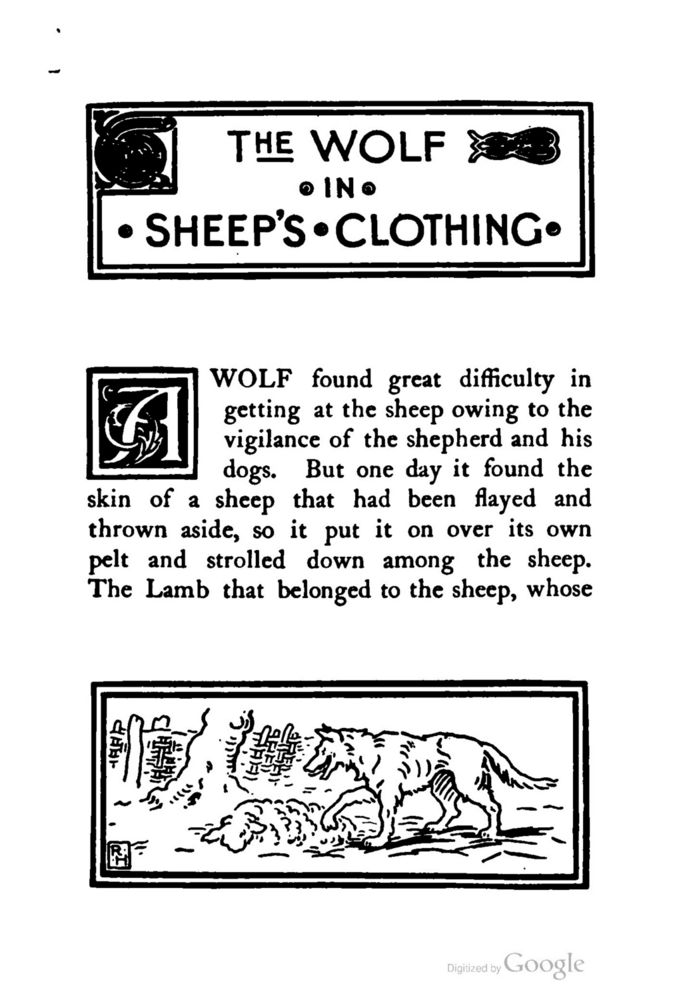 THE WOLF IN SHEEP'S CLOTHING

A WOLF found great difficulty in getting at the sheep owing to the vigilance of the shepherd and his dogs. But one day it found the skin of a sheep that had been flayed and thrown aside, so it put it on over its own pelt and strolled down among the sheep. The Lamb that belonged to the sheep, whose

RH

Digitized by Google